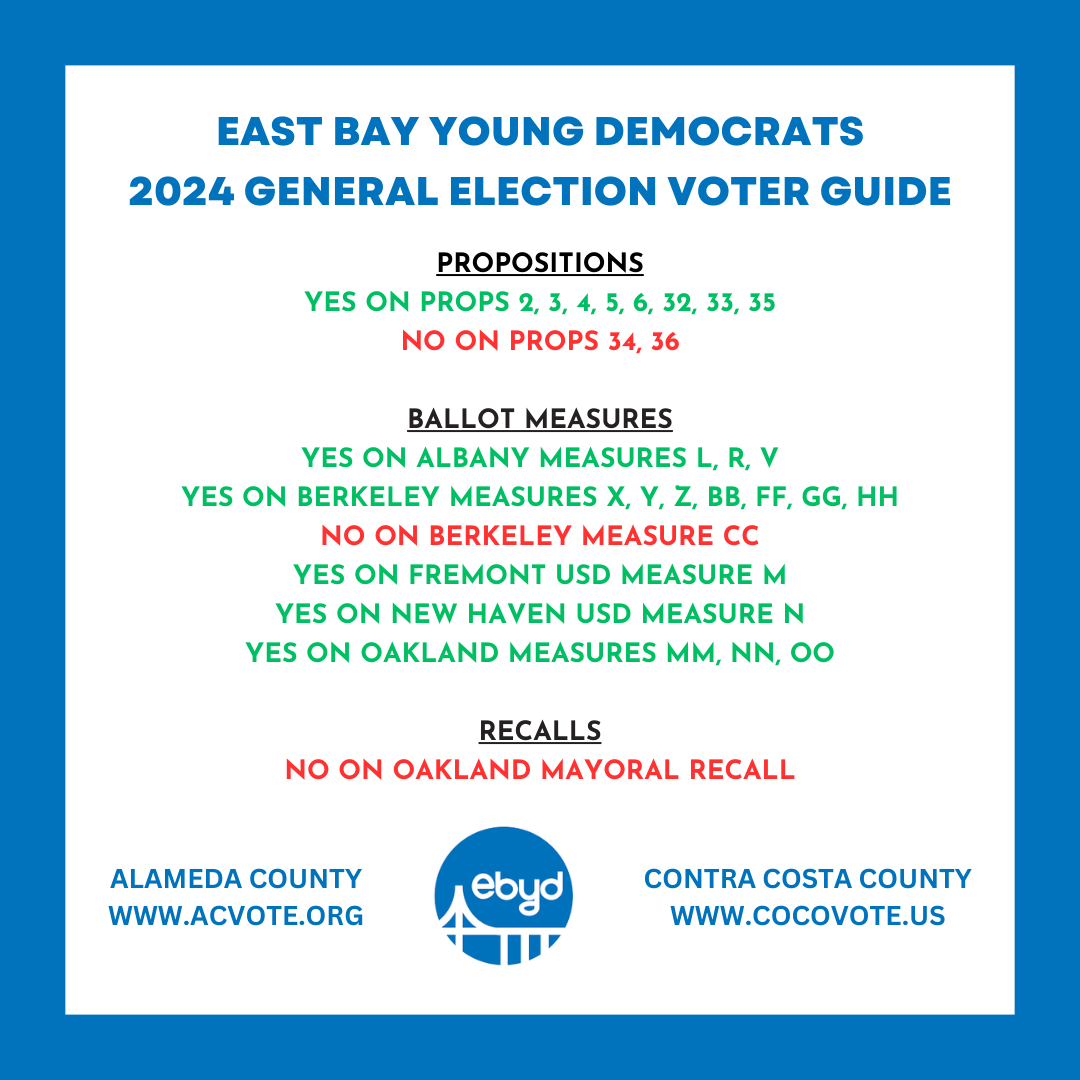 EAST BAY YOUNG DEMOCRATS
2024 GENERAL ELECTION VOTER GUIDE

PROPOSITIONS
YES ON PROPS 2, 3, 4, 5, 6, 32, 33, 35
NO ON PROPS 34, 36

BALLOT MEASURES
YES ON ALBANY MEASURES L, R, V
YES ON BERKELEY MEASURES X, Y, Z, BB, FF, GG, HH
NO ON BERKELEY MEASURE CC
YES ON FREMONT USD MEASURE M
YES ON NEW HAVEN USD MEASURE N
YES ON OAKLAND MEASURES MM, NN, OO

RECALLS
NO ON OAKLAND MAYORAL RECALL

ALAMEDA COUNTY
WWW.ACVOTE.ORG

ebyd

CONTRA COSTA COUNTY
WWW.COCOVOTE.US